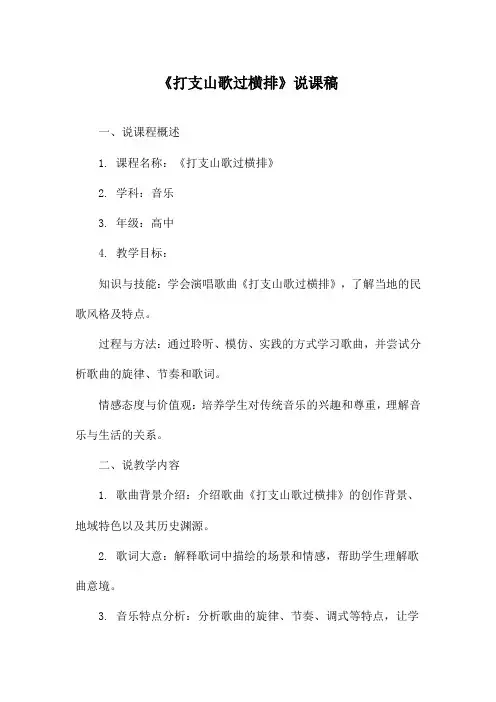 《打支山歌过横排》说课稿

一、说课程概述

1. 课程名称：《打支山歌过横排》

2. 学科：音乐

3. 年级：高中

4. 教学目标：

知识与技能：学会演唱歌曲《打支山歌过横排》，了解当地的民歌风格及特点。

过程与方法：通过聆听、模仿、实践的方式学习歌曲，并尝试分析歌曲的旋律、节奏和歌词。

情感态度与价值观：培养学生对传统音乐的兴趣和尊重，理解音乐与生活的关系。

二、说教学内容

1. 歌曲背景介绍：介绍歌曲《打支山歌过横排》的创作背景、地域特色以及其历史渊源。

2. 歌词大意：解释歌词中描绘的场景和情感，帮助学生理解歌曲意境。

3. 音乐特点分析：分析歌曲的旋律、节奏、调式等特点，让学